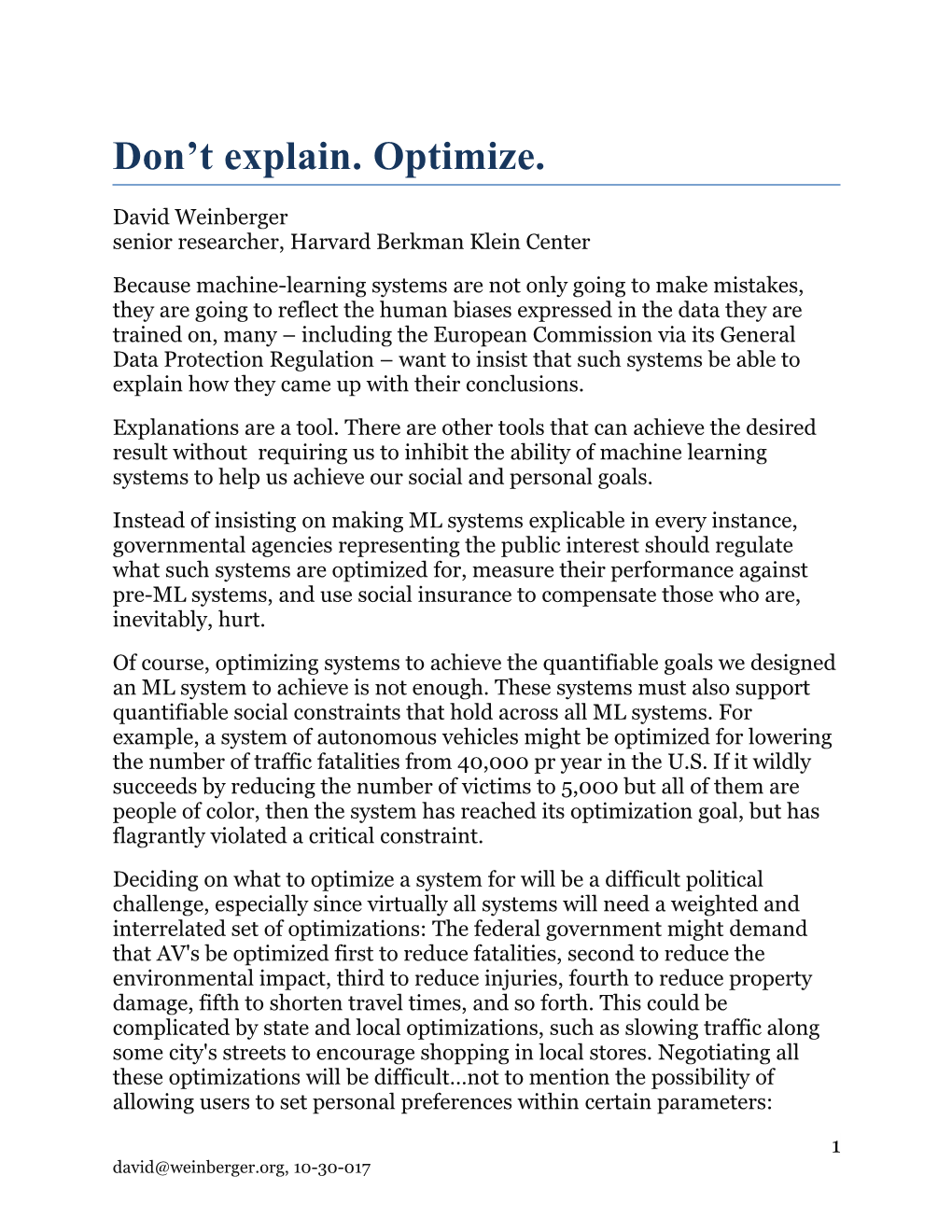 Don’t explain. Optimize.

David Weinberger
senior researcher, Harvard Berkman Klein Center

Because machine-learning systems are not only going to make mistakes, they are going to reflect the human biases expressed in the data they are trained on, many – including the European Commission via its General Data Protection Regulation – want to insist that such systems be able to explain how they came up with their conclusions.

Explanations are a tool. There are other tools that can achieve the desired result without  requiring us to inhibit the ability of machine learning systems to help us achieve our social and personal goals.

Instead of insisting on making ML systems explicable in every instance, governmental agencies representing the public interest should regulate what such systems are optimized for, measure their performance against pre-ML systems, and use social insurance to compensate those who are, inevitably, hurt.

Of course, optimizing systems to achieve the quantifiable goals we designed an ML system to achieve is not enough. These systems must also support quantifiable social constraints that hold across all ML systems. For example, a system of autonomous vehicles might be optimized for lowering the number of traffic fatalities from 40,000 pr year in the U.S. If it wildly succeeds by reducing the number of victims to 5,000 but all of them are people of color, then the system has reached its optimization goal, but has flagrantly violated a critical constraint.

Deciding on what to optimize a system for will be a difficult political challenge, especially since virtually all systems will need a weighted and interrelated set of optimizations: The federal government might demand that AV's be optimized first to reduce fatalities, second to reduce the environmental impact, third to reduce injuries, fourth to reduce property damage, fifth to shorten travel times, and so forth. This could be complicated by state and local optimizations, such as slowing traffic along some city's streets to encourage shopping in local stores. Negotiating all these optimizations will be difficult...not to mention the possibility of allowing users to set personal preferences within certain parameters:

1

david@weinberger.org, 10-30-017